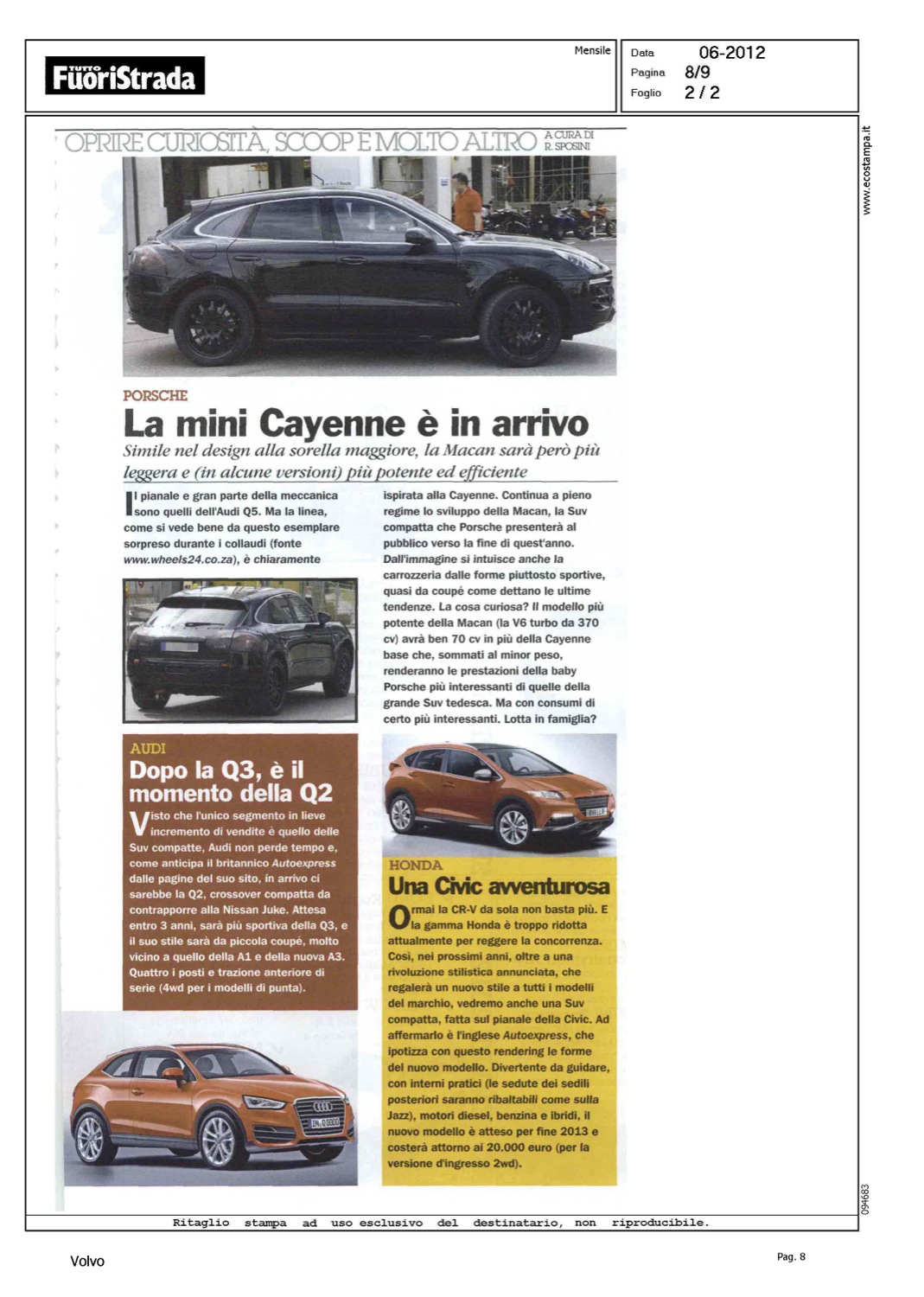 TUTTO FuoriStrada

Mensile

Data 06-2012
Pagina 8/9
Foglio 2 / 2

www.ecostampa.it

OPRIRE CURIOSITÀ, SCOOP E MOLTO ALTRO A CURA DI R. SPOSINI

PORSCHE
La mini Cayenne è in arrivo
Simile nel design alla sorella maggiore, la Macan sarà però più leggera e (in alcune versioni) più potente ed efficiente

Il pianale e gran parte della meccanica sono quelli dell'Audi Q5. Ma la linea, come si vede bene da questo esemplare sorpreso durante i collaudi (fonte www.wheels24.co.za), è chiaramente ispirata alla Cayenne. Continua a pieno regime lo sviluppo della Macan, la Suv compatta che Porsche presenterà al pubblico verso la fine di quest'anno. Dall'immagine si intuisce anche la carrozzeria dalle forme piuttosto sportive, quasi da coupé come dettano le ultime tendenze. La cosa curiosa? Il modello più potente della Macan (la V6 turbo da 370 cv) avrà ben 70 cv in più della Cayenne base che, sommati al minor peso, renderanno le prestazioni della baby Porsche più interessanti di quelle della grande Suv tedesca. Ma con consumi di certo più interessanti. Lotta in famiglia?

AUDI
Dopo la Q3, è il momento della Q2
Visto che l'unico segmento in lieve incremento di vendite è quello delle Suv compatte, Audi non perde tempo e, come anticipa il britannico Autoexpress dalle pagine del suo sito, in arrivo ci sarebbe la Q2, crossover compatta da contrapporre alla Nissan Juke. Attesa entro 3 anni, sarà più sportiva della Q3, e il suo stile sarà da piccola coupé, molto vicino a quello della A1 e della nuova A3. Quattro i posti e trazione anteriore di serie (4wd per i modelli di punta).

HONDA
Una Civic avventurosa
Ormai la CR-V da sola non basta più. E la gamma Honda è troppo ridotta attualmente per reggere la concorrenza. Così, nei prossimi anni, oltre a una rivoluzione stilistica annunciata, che regalerà un nuovo stile a tutti i modelli del marchio, vedremo anche una Suv compatta, fatta sul pianale della Civic. Ad affermarlo è l'inglese Autoexpress, che ipotizza con questo rendering le forme del nuovo modello. Divertente da guidare, con interni pratici (le sedute dei sedili posteriori saranno ribaltabili come sulla Jazz), motori diesel, benzina e ibridi, il nuovo modello è atteso per fine 2013 e costerà attorno ai 20.000 euro (per la versione d'ingresso 2wd).

094683

Ritaglio stampa ad uso esclusivo del destinatario, non riproducibile.

Volvo

Pag. 8